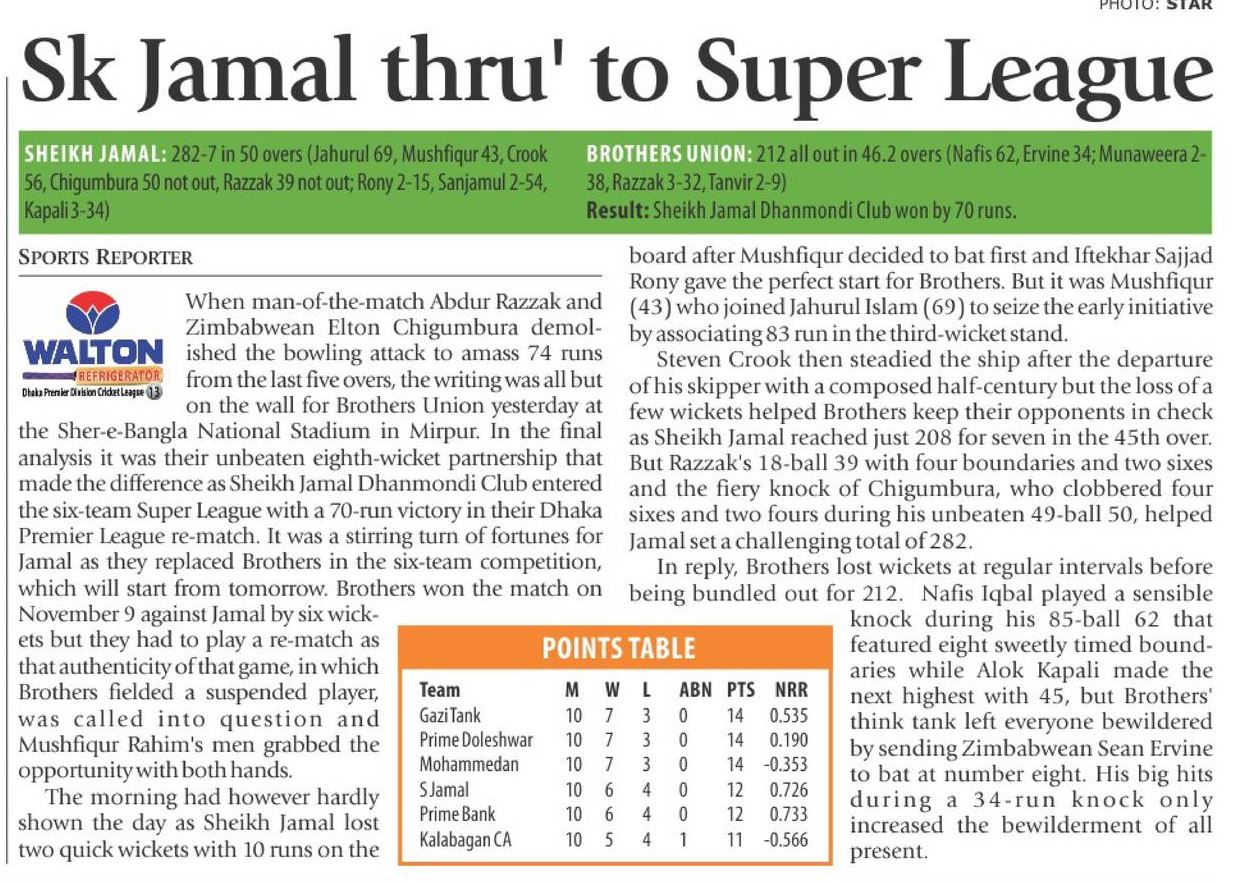 PHOTO: STAR

Sk Jamal thru' to Super League

SHEIKH JAMAL: 282-7 in 50 overs (Jahurul 69, Mushfiqur 43, Crook 56, Chigumbura 50 not out, Razzak 39 not out; Rony 2-15, Sanjamul 2-54, Kapali 3-34)

BROTHERS UNION: 212 all out in 46.2 overs (Nafis 62, Ervine 34; Munaweera 2-38, Razzak 3-32, Tanvir 2-9)
Result: Sheikh Jamal Dhanmondi Club won by 70 runs.

SPORTS REPORTER

WALTON REFRIGERATOR Dhaka Premier Division Cricket League 13

When man-of-the-match Abdur Razzak and Zimbabwean Elton Chigumbura demolished the bowling attack to amass 74 runs from the last five overs, the writing was all but on the wall for Brothers Union yesterday at the Sher-e-Bangla National Stadium in Mirpur. In the final analysis it was their unbeaten eighth-wicket partnership that made the difference as Sheikh Jamal Dhanmondi Club entered the six-team Super League with a 70-run victory in their Dhaka Premier League re-match. It was a stirring turn of fortunes for Jamal as they replaced Brothers in the six-team competition, which will start from tomorrow. Brothers won the match on November 9 against Jamal by six wickets but they had to play a re-match as that authenticity of that game, in which Brothers fielded a suspended player, was called into question and Mushfiqur Rahim's men grabbed the opportunity with both hands.

The morning had however hardly shown the day as Sheikh Jamal lost two quick wickets with 10 runs on the board after Mushfiqur decided to bat first and Iftekhar Sajjad Rony gave the perfect start for Brothers. But it was Mushfiqur (43) who joined Jahurul Islam (69) to seize the early initiative by associating 83 run in the third-wicket stand.

Steven Crook then steadied the ship after the departure of his skipper with a composed half-century but the loss of a few wickets helped Brothers keep their opponents in check as Sheikh Jamal reached just 208 for seven in the 45th over. But Razzak's 18-ball 39 with four boundaries and two sixes and the fiery knock of Chigumbura, who clobbered four sixes and two fours during his unbeaten 49-ball 50, helped Jamal set a challenging total of 282.

In reply, Brothers lost wickets at regular intervals before being bundled out for 212. Nafis Iqbal played a sensible knock during his 85-ball 62 that featured eight sweetly timed boundaries while Alok Kapali made the next highest with 45, but Brothers' think tank left everyone bewildered by sending Zimbabwean Sean Ervine to bat at number eight. His big hits during a 34-run knock only increased the bewilderment of all present.

POINTS TABLE

| Team | M | W | L | ABN | PTS | NRR |
|---|---|---|---|---|---|---|
| Gazi Tank | 10 | 7 | 3 | 0 | 14 | 0.535 |
| Prime Doleshwar | 10 | 7 | 3 | 0 | 14 | 0.190 |
| Mohammedan | 10 | 7 | 3 | 0 | 14 | -0.353 |
| S Jamal | 10 | 6 | 4 | 0 | 12 | 0.726 |
| Prime Bank | 10 | 6 | 4 | 0 | 12 | 0.733 |
| Kalabagan CA | 10 | 5 | 4 | 1 | 11 | -0.566 |